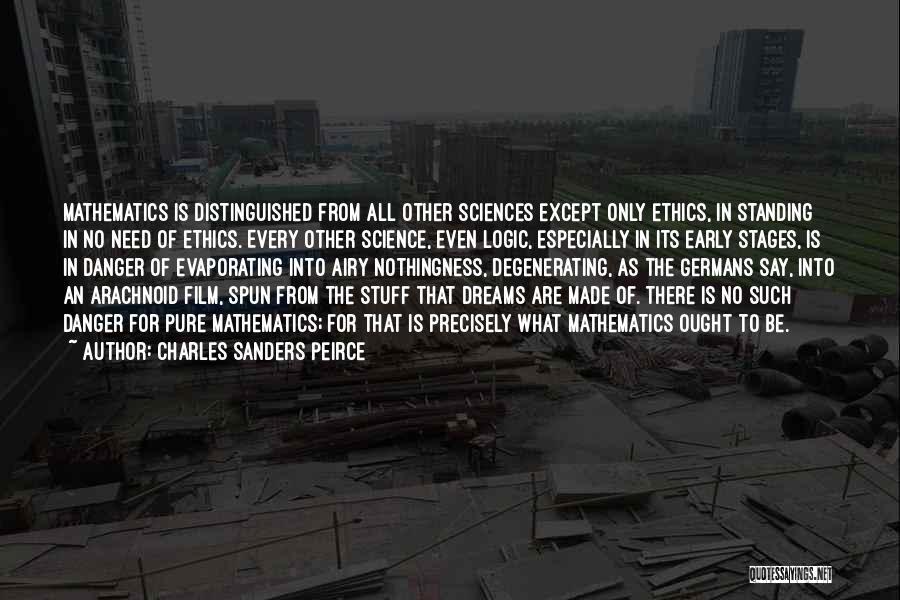 MATHEMATICS IS DISTINGUISHED FROM ALL OTHER SCIENCES EXCEPT ONLY ETHICS, IN STANDING IN NO NEED OF ETHICS. EVERY OTHER SCIENCE, EVEN LOGIC, ESPECIALLY IN ITS EARLY STAGES, IS IN DANGER OF EVAPORATING INTO AIRY NOTHINGNESS, DEGENERATING, AS THE GERMANS SAY, INTO AN ARACHNOID FILM, SPUN FROM THE STUFF THAT DREAMS ARE MADE OF. THERE IS NO SUCH DANGER FOR PURE MATHEMATICS; FOR THAT IS PRECISELY WHAT MATHEMATICS OUGHT TO BE.
~ AUTHOR: CHARLES SANDERS PEIRCE

QUOTESSAYINGS.NET